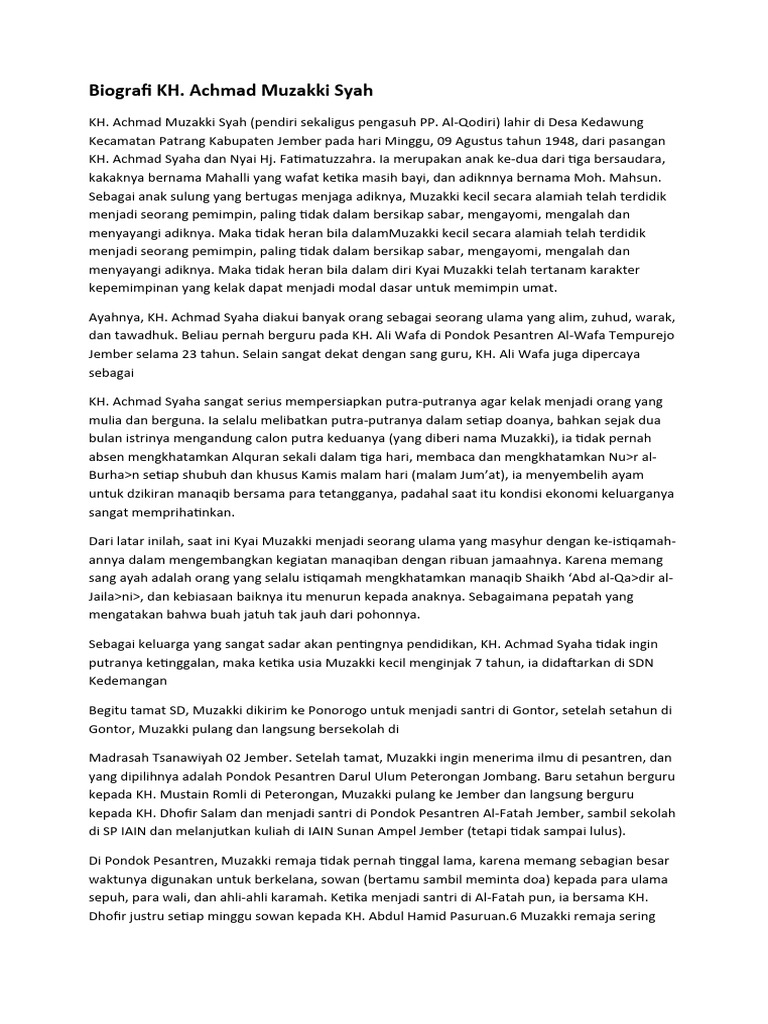 Biografi KH. Achmad Muzakki Syah

KH. Achmad Muzakki Syah (pendiri sekaligus pengasuh PP. Al-Qodiri) lahir di Desa Kedawung Kecamatan Patrang Kabupaten Jember pada hari Minggu, 09 Agustus tahun 1948, dari pasangan KH. Achmad Syaha dan Nyai Hj. Fatimatuzzahra. Ia merupakan anak ke-dua dari tiga bersaudara, kakaknya bernama Mahalli yang wafat ketika masih bayi, dan adiknnya bernama Moh. Mahsun. Sebagai anak sulung yang bertugas menjaga adiknya, Muzakki kecil secara alamiah telah terdidik menjadi seorang pemimpin, paling tidak dalam bersikap sabar, mengayomi, mengalah dan menyayangi adiknya. Maka tidak heran bila dalamMuzakki kecil secara alamiah telah terdidik menjadi seorang pemimpin, paling tidak dalam bersikap sabar, mengayomi, mengalah dan menyayangi adiknya. Maka tidak heran bila dalam diri Kyai Muzakki telah tertanam karakter kepemimpinan yang kelak dapat menjadi modal dasar untuk memimpin umat.

Ayahnya, KH. Achmad Syaha diakui banyak orang sebagai seorang ulama yang alim, zuhud, warak, dan tawadhuk. Beliau pernah berguru pada KH. Ali Wafa di Pondok Pesantren Al-Wafa Tempurejo Jember selama 23 tahun. Selain sangat dekat dengan sang guru, KH. Ali Wafa juga dipercaya sebagai

KH. Achmad Syaha sangat serius mempersiapkan putra-putranya agar kelak menjadi orang yang mulia dan berguna. Ia selalu melibatkan putra-putranya dalam setiap doanya, bahkan sejak dua bulan istrinya mengandung calon putra keduanya (yang diberi nama Muzakki), ia tidak pernah absen mengkhatamkan Alquran sekali dalam tiga hari, membaca dan mengkhatamkan Nu>r al-Burha>n setiap shubuh dan khusus Kamis malam hari (malam Jum'at), ia menyembelih ayam untuk dzikiran manaqib bersama para tetangganya, padahal saat itu kondisi ekonomi keluarganya sangat memprihatinkan.

Dari latar inilah, saat ini Kyai Muzakki menjadi seorang ulama yang masyhur dengan ke-istiqamah-annya dalam mengembangkan kegiatan manaqiban dengan ribuan jamaahnya. Karena memang sang ayah adalah orang yang selalu istiqamah mengkhatamkan manaqib Shaikh 'Abd al-Qa>dir al-Jaila>ni>, dan kebiasaan baiknya itu menurun kepada anaknya. Sebagaimana pepatah yang mengatakan bahwa buah jatuh tak jauh dari pohonnya.

Sebagai keluarga yang sangat sadar akan pentingnya pendidikan, KH. Achmad Syaha tidak ingin putranya ketinggalan, maka ketika usia Muzakki kecil menginjak 7 tahun, ia didaftarkan di SDN Kedemangan

Begitu tamat SD, Muzakki dikirim ke Ponorogo untuk menjadi santri di Gontor, setelah setahun di Gontor, Muzakki pulang dan langsung bersekolah di

Madrasah Tsanawiyah 02 Jember. Setelah tamat, Muzakki ingin menerima ilmu di pesantren, dan yang dipilihnya adalah Pondok Pesantren Darul Ulum Peterongan Jombang. Baru setahun berguru kepada KH. Mustain Romli di Peterongan, Muzakki pulang ke Jember dan langsung berguru kepada KH. Dhofir Salam dan menjadi santri di Pondok Pesantren Al-Fatah Jember, sambil sekolah di SP IAIN dan melanjutkan kuliah di IAIN Sunan Ampel Jember (tetapi tidak sampai lulus).

Di Pondok Pesantren, Muzakki remaja tidak pernah tinggal lama, karena memang sebagian besar waktunya digunakan untuk berkelana, sowan (bertamu sambil meminta doa) kepada para ulama sepuh, para wali, dan ahli-ahli karamah. Ketika menjadi santri di Al-Fatah pun, ia bersama KH. Dhofir justru setiap minggu sowan kepada KH. Abdul Hamid Pasuruan.6 Muzakki remaja sering